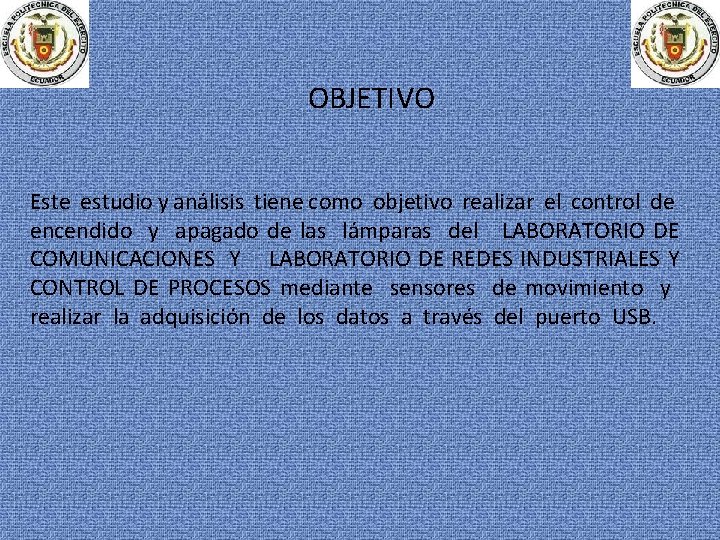 ESCUELA POLITECNICA DEL EJERCITO
ECUADOR

ESCUELA POLITECNICA DEL EJERCITO
ECUADOR

OBJETIVO

Este estudio y análisis tiene como objetivo realizar el control de encendido y apagado de las lámparas del LABORATORIO DE COMUNICACIONES Y LABORATORIO DE REDES INDUSTRIALES Y CONTROL DE PROCESOS mediante sensores de movimiento y realizar la adquisición de los datos a través del puerto USB.